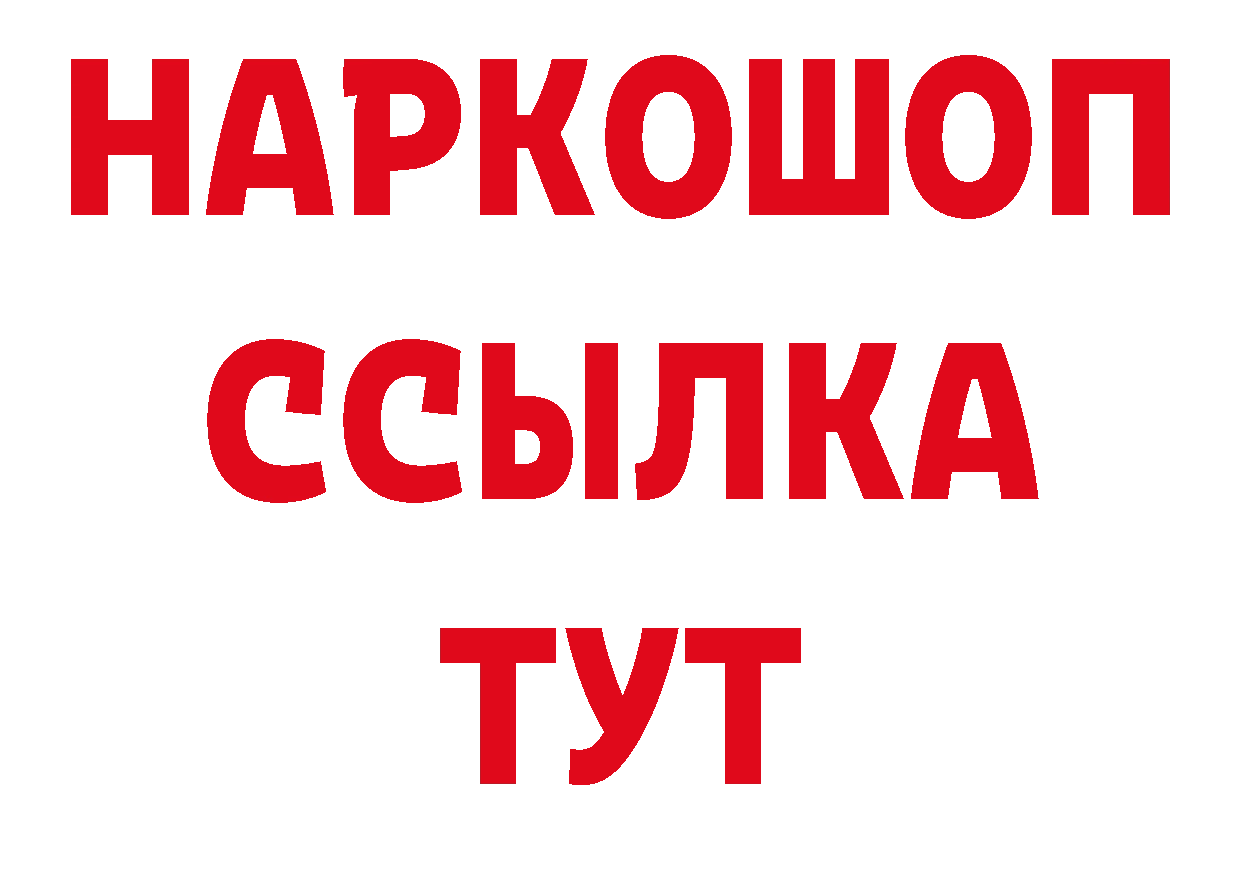 НАРКОШОП
ССЫЛКА
ТУТ